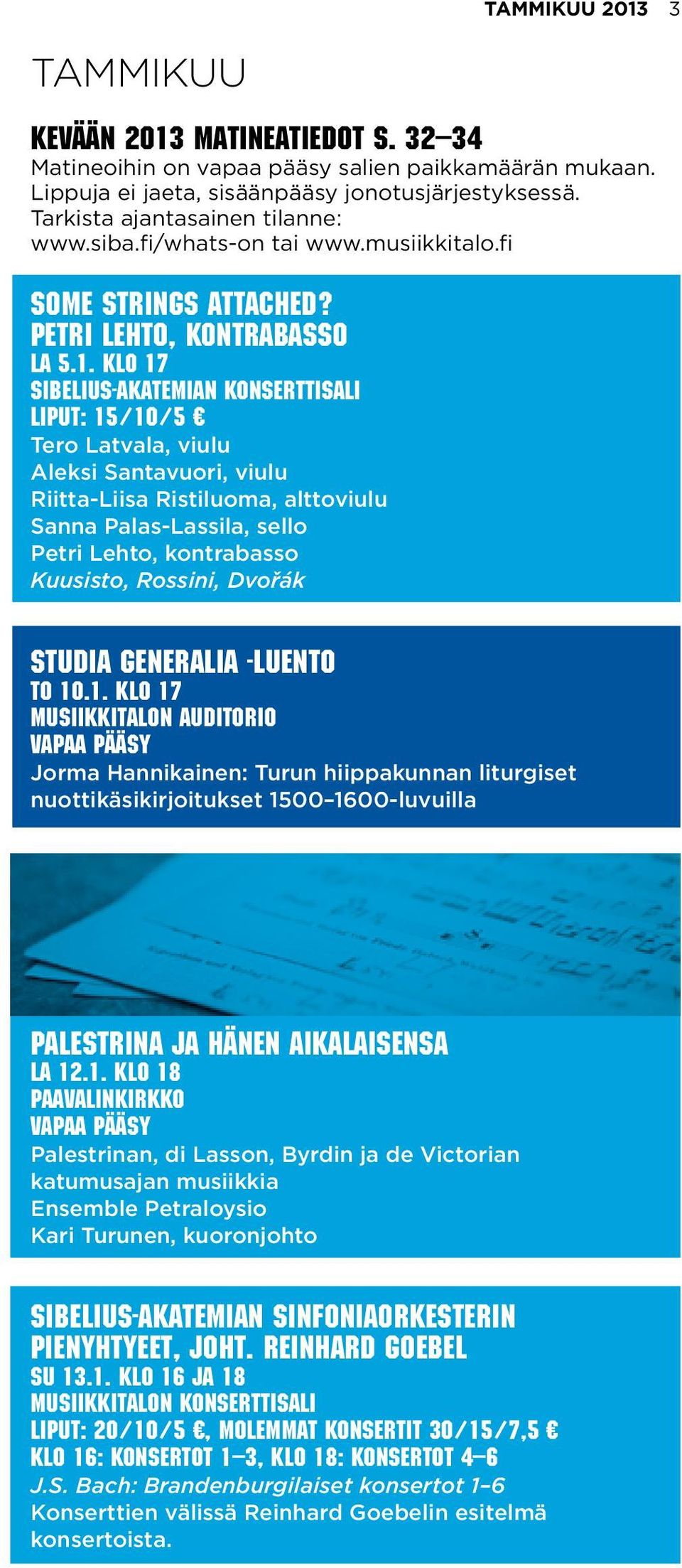 TAMMIKUU 2013 3

TAMMIKUU

KEVÄÄN 2013 MATINEATIEDOT S. 32–34
Matineoihin on vapaa pääsy salien paikkamäärän mukaan. Lippuja ei jaeta, sisäänpääsy jonotusjärjestyksessä. Tarkista ajantasainen tilanne: www.siba.fi/whats-on tai www.musiikkitalo.fi

SOME STRINGS ATTACHED? PETRI LEHTO, KONTRABASSO
LA 5.1. KLO 17
SIBELIUS-AKATEMIAN KONSERTTISALI
LIPUT: 15/10/5 €
Tero Latvala, viulu
Aleksi Santavuori, viulu
Riitta-Liisa Ristiluoma, alttoviulu
Sanna Palas-Lassila, sello
Petri Lehto, kontrabasso
Kuusisto, Rossini, Dvořák

STUDIA GENERALIA -LUENTO
TO 10.1. KLO 17
MUSIIKKITALON AUDITORIO
VAPAA PÄÄSY
Jorma Hannikainen: Turun hiippakunnan liturgiset nuottikäsikirjoitukset 1500–1600-luvuilla

PALESTRINA JA HÄNEN AIKALAISENSA
LA 12.1. KLO 18
PAAVALINKIRKKO
VAPAA PÄÄSY
Palestrinan, di Lasson, Byrdin ja de Victorian katumusajan musiikkia
Ensemble Petraloysio
Kari Turunen, kuoronjohto

SIBELIUS-AKATEMIAN SINFONIAORKESTERIN PIENYHTYEET, JOHT. REINHARD GOEBEL
SU 13.1. KLO 16 JA 18
MUSIIKKITALON KONSERTTISALI
LIPUT: 20/10/5 €, MOLEMMAT KONSERTIT 30/15/7,5 €
KLO 16: KONSERTOT 1–3, KLO 18: KONSERTOT 4–6
J.S. Bach: Brandenburgilaiset konsertot 1–6
Konserttien välissä Reinhard Goebelin esitelmä konsertoista.